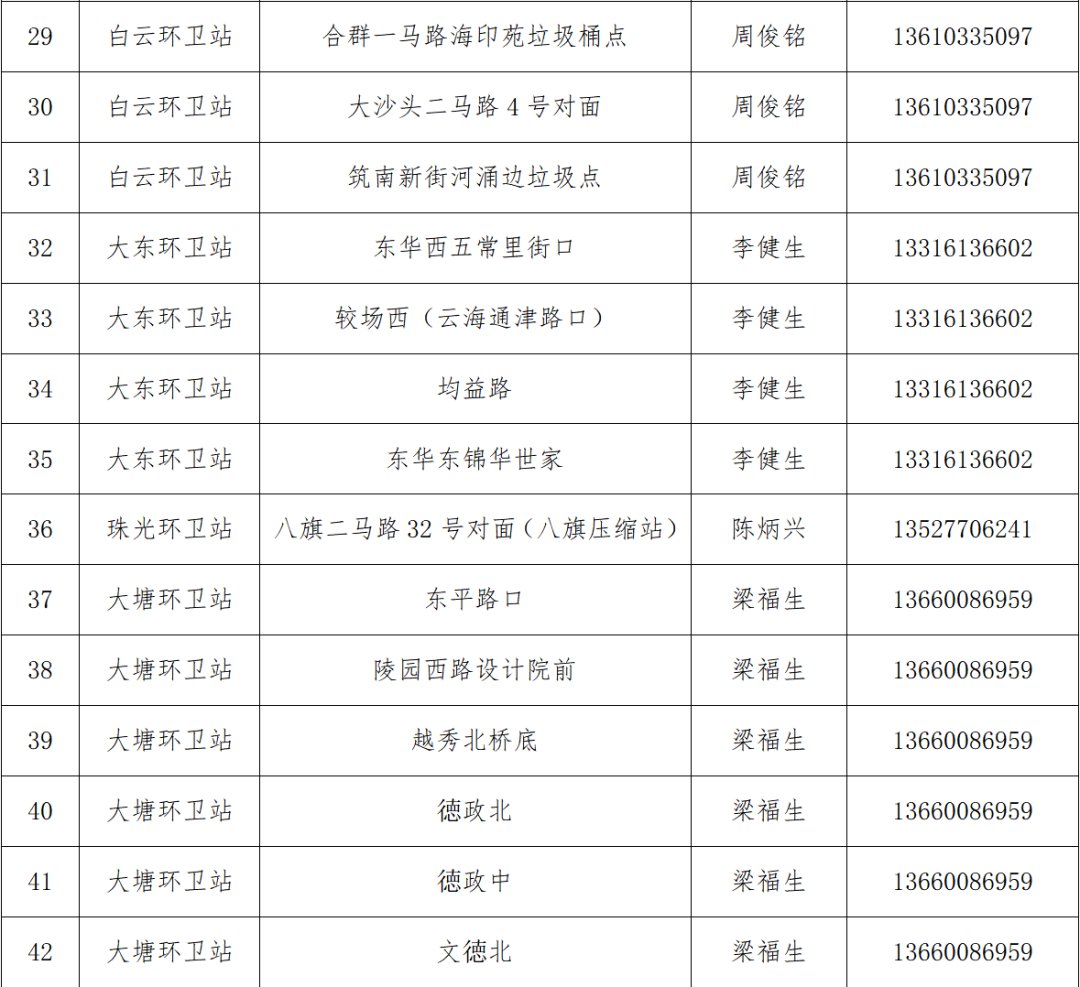 | 29 | 白云环卫站 | 合群一马路海印苑垃圾桶点 | 周俊铭 | 13610335097 |
|---|---|---|---|---|
| 30 | 白云环卫站 | 大沙头二马路 4 号对面 | 周俊铭 | 13610335097 |
| 31 | 白云环卫站 | 筑南新街河涌边垃圾点 | 周俊铭 | 13610335097 |
| 32 | 大东环卫站 | 东华西五常里街口 | 李健生 | 13316136602 |
| 33 | 大东环卫站 | 较场西（云海通津路口） | 李健生 | 13316136602 |
| 34 | 大东环卫站 | 均益路 | 李健生 | 13316136602 |
| 35 | 大东环卫站 | 东华东锦华世家 | 李健生 | 13316136602 |
| 36 | 珠光环卫站 | 八旗二马路 32 号对面（八旗压缩站） | 陈炳兴 | 13527706241 |
| 37 | 大塘环卫站 | 东平路口 | 梁福生 | 13660086959 |
| 38 | 大塘环卫站 | 陵园西路设计院前 | 梁福生 | 13660086959 |
| 39 | 大塘环卫站 | 越秀北桥底 | 梁福生 | 13660086959 |
| 40 | 大塘环卫站 | 德政北 | 梁福生 | 13660086959 |
| 41 | 大塘环卫站 | 德政中 | 梁福生 | 13660086959 |
| 42 | 大塘环卫站 | 文德北 | 梁福生 | 13660086959 |